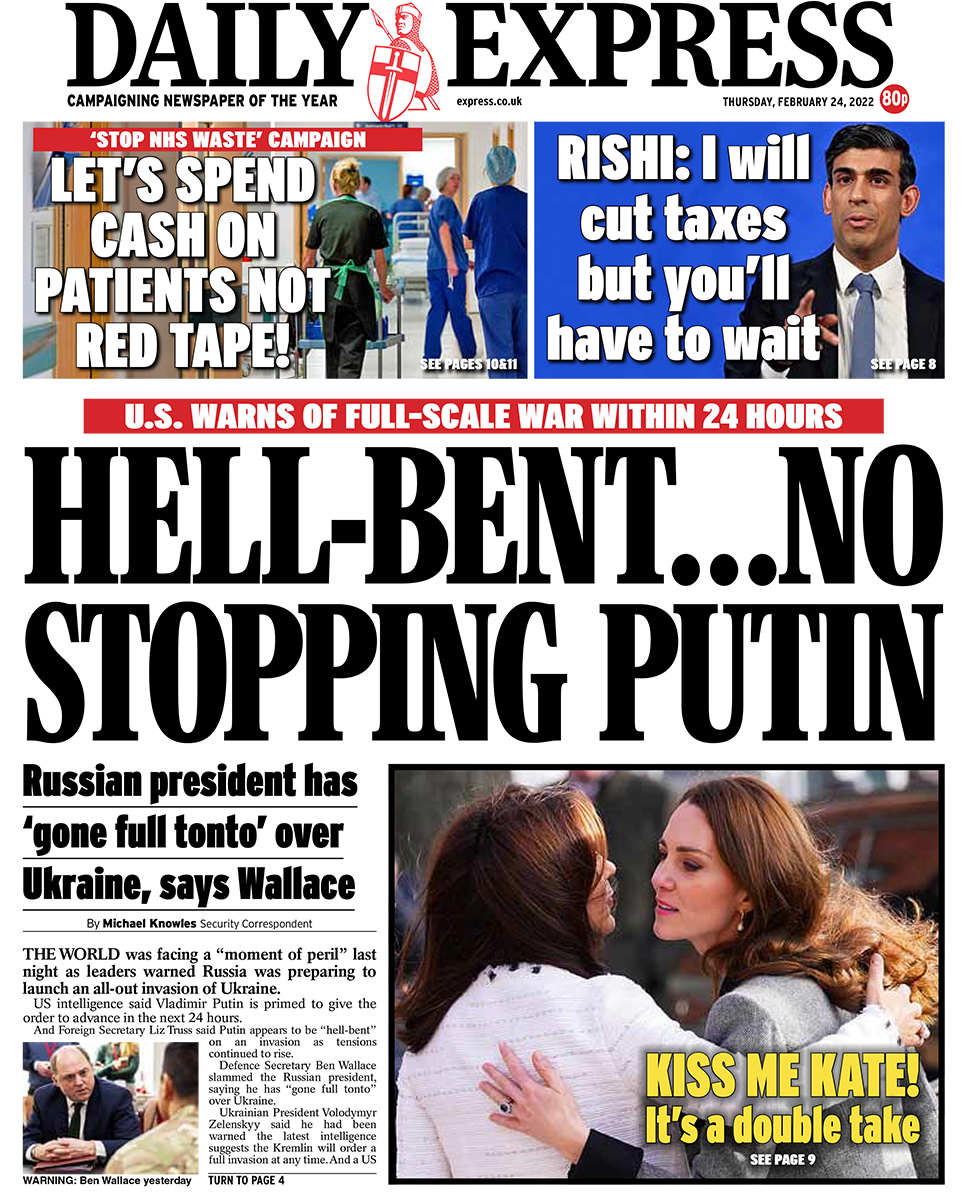 DAILY EXPRESS

CAMPAIGNING NEWSPAPER OF THE YEAR

express.co.uk

THURSDAY, FEBRUARY 24, 2022

80p

'STOP NHS WASTE' CAMPAIGN

LET'S SPEND CASH ON PATIENTS NOT RED TAPE!

SEE PAGES 10&11

RISHI: I will cut taxes but you'll have to wait

SEE PAGE 8

U.S. WARNS OF FULL-SCALE WAR WITHIN 24 HOURS

HELL-BENT...NO STOPPING PUTIN

Russian president has 'gone full tonto' over Ukraine, says Wallace

By Michael Knowles Security Correspondent

THE WORLD was facing a "moment of peril" last night as leaders warned Russia was preparing to launch an all-out invasion of Ukraine.

US intelligence said Vladimir Putin is primed to give the order to advance in the next 24 hours.

And Foreign Secretary Liz Truss said Putin appears to be "hell-bent" on an invasion as tensions continued to rise.

Defence Secretary Ben Wallace slammed the Russian president, saying he has "gone full tonto" over Ukraine.

Ukrainian President Volodymyr Zelenskyy said he had been warned the latest intelligence suggests the Kremlin will order a full invasion at any time. And a US

WARNING: Ben Wallace yesterday

TURN TO PAGE 4

KISS ME KATE! It's a double take

SEE PAGE 9